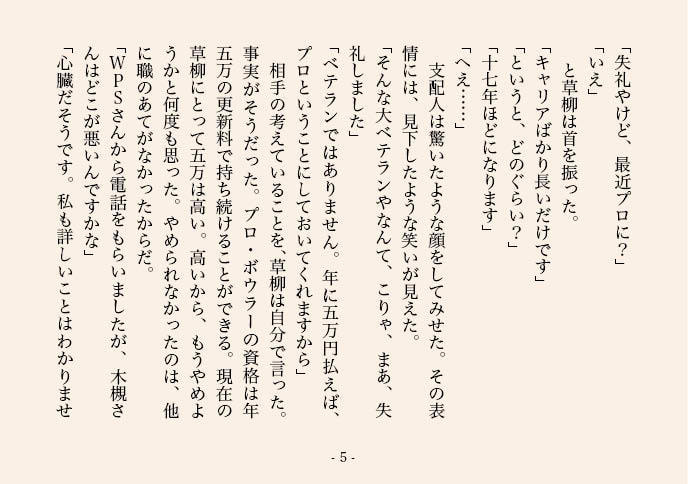 「失礼やけど、最近プロに?」
「いえ」
　と草柳は首を振った。
「キャリアばかり長いだけです」
「というと、どのぐらい?」
「十七年ほどになります」
「へえ……」
　支配人は驚いたような顔をしてみせた。その表情には、見下したような笑いが見えた。
「そんな大ベテランやなんて、こりゃ、まあ、失礼しました」
「ベテランではありません。年に五万円払えば、プロということにしておいてくれますから」
　相手の考えていることを、草柳は自分で言った。事実がそうだった。プロ・ボウラーの資格は年五万の更新料で持ち続けることができる。現在の草柳にとって五万は高い。高いから、もうやめようかと何度も思った。やめられなかったのは、他に職のあてがなかったからだ。
「WPSさんから電話をもらいましたが、木槻さんはどこが悪いんですかな」
「心臓だそうです。私も詳しいことはわかりませ

- 5 -